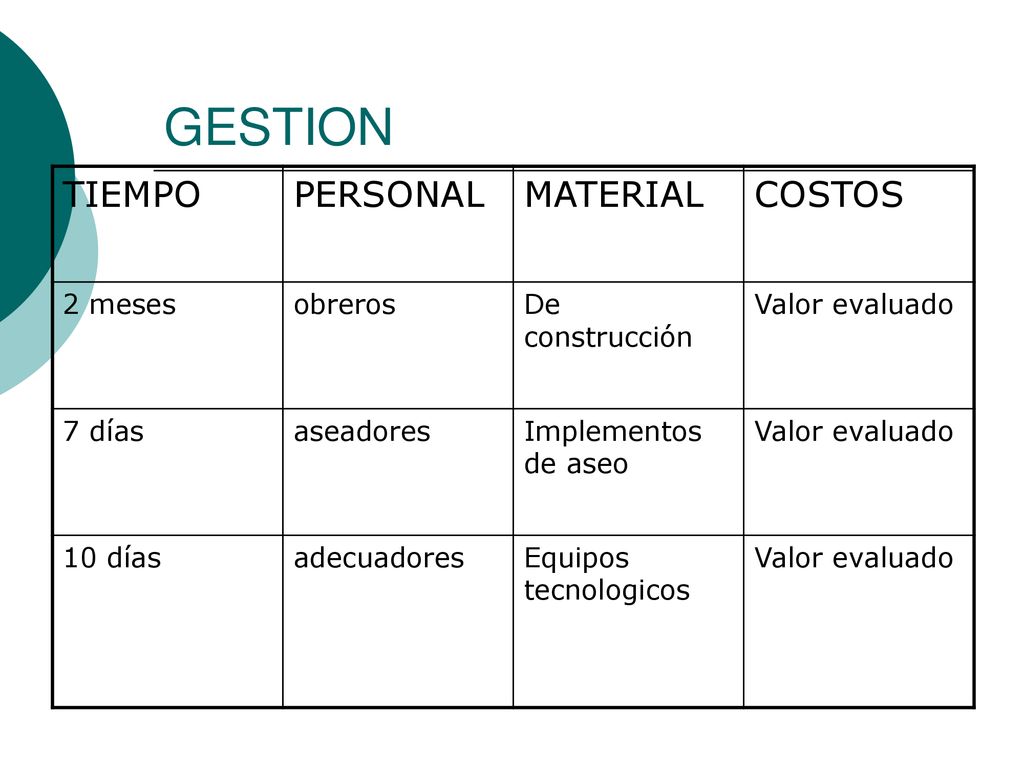 GESTION

| TIEMPO | PERSONAL | MATERIAL | COSTOS |
|---|---|---|---|
| 2 meses | obreros | De construcción | Valor evaluado |
| 7 días | aseadores | Implementos de aseo | Valor evaluado |
| 10 días | adecuadores | Equipos tecnologicos | Valor evaluado |